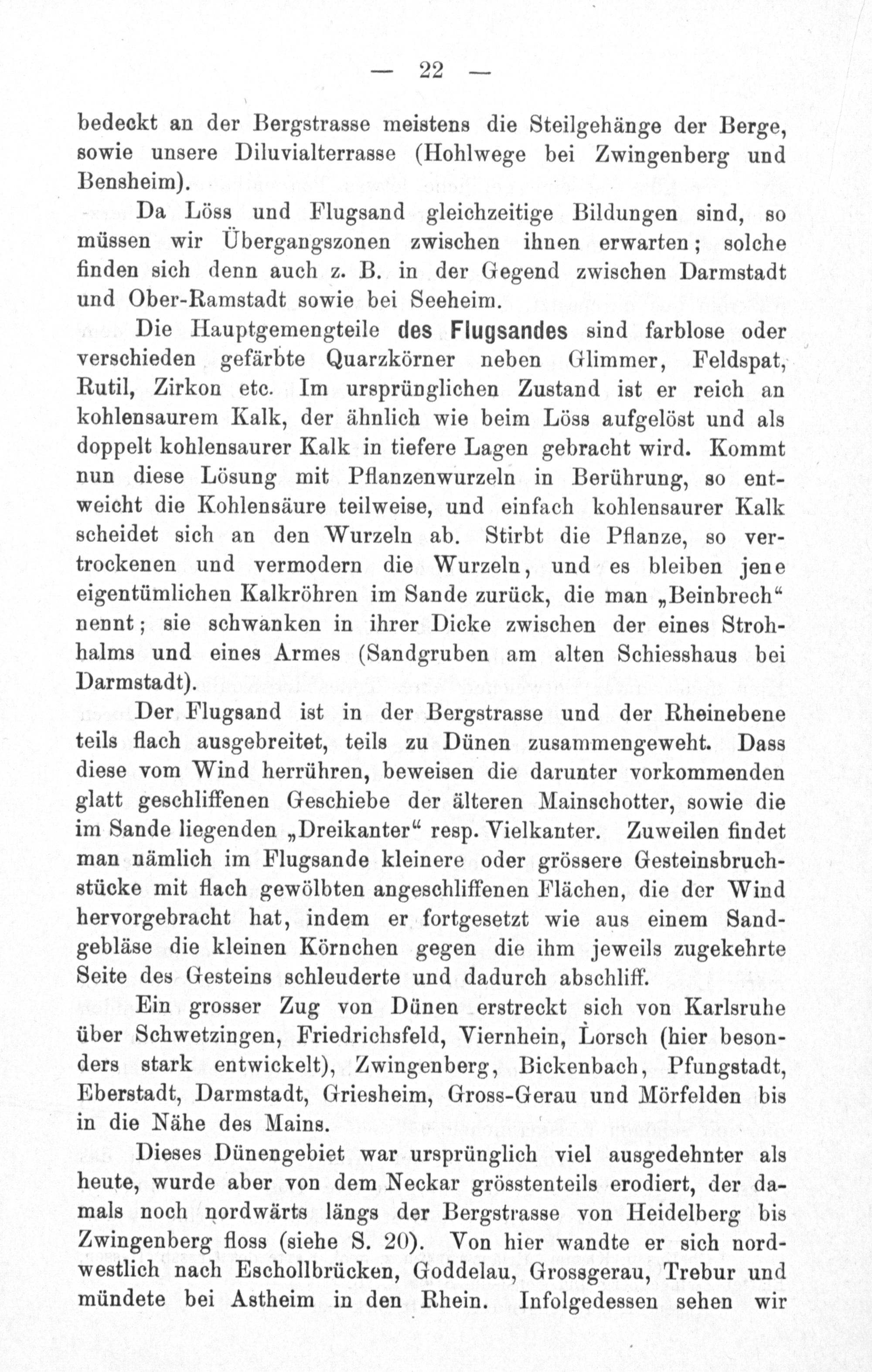 — 22 —

bedeckt an der Bergstrasse meistens die Steilgehänge der Berge, sowie unsere Diluvialterrasse (Hohlwege bei Zwingenberg und Bensheim).

Da Löss und Flugsand gleichzeitige Bildungen sind, so müssen wir Übergangszonen zwischen ihnen erwarten; solche finden sich denn auch z. B. in der Gegend zwischen Darmstadt und Ober-Ramstadt sowie bei Seeheim.

Die Hauptgemengteile des Flugsandes sind farblose oder verschieden gefärbte Quarzkörner neben Glimmer, Feldspat, Rutil, Zirkon etc. Im ursprünglichen Zustand ist er reich an kohlensaurem Kalk, der ähnlich wie beim Löss aufgelöst und als doppelt kohlensaurer Kalk in tiefere Lagen gebracht wird. Kommt nun diese Lösung mit Pflanzenwurzeln in Berührung, so entweicht die Kohlensäure teilweise, und einfach kohlensaurer Kalk scheidet sich an den Wurzeln ab. Stirbt die Pflanze, so vertrockenen und vermodern die Wurzeln, und es bleiben jene eigentümlichen Kalkröhren im Sande zurück, die man „Beinbrech“ nennt; sie schwanken in ihrer Dicke zwischen der eines Strohhalms und eines Armes (Sandgruben am alten Schiesshaus bei Darmstadt).

Der Flugsand ist in der Bergstrasse und der Rheinebene teils flach ausgebreitet, teils zu Dünen zusammengeweht. Dass diese vom Wind herrühren, beweisen die darunter vorkommenden glatt geschliffenen Geschiebe der älteren Mainschotter, sowie die im Sande liegenden „Dreikanter“ resp. Vielkanter. Zuweilen findet man nämlich im Flugsande kleinere oder grössere Gesteinsbruchstücke mit flach gewölbten angeschliffenen Flächen, die der Wind hervorgebracht hat, indem er fortgesetzt wie aus einem Sandgebläse die kleinen Körnchen gegen die ihm jeweils zugekehrte Seite des Gesteins schleuderte und dadurch abschliff.

Ein grosser Zug von Dünen erstreckt sich von Karlsruhe über Schwetzingen, Friedrichsfeld, Viernhein, Lorsch (hier besonders stark entwickelt), Zwingenberg, Bickenbach, Pfungstadt, Eberstadt, Darmstadt, Griesheim, Gross-Gerau und Mörfelden bis in die Nähe des Mains.

Dieses Dünengebiet war ursprünglich viel ausgedehnter als heute, wurde aber von dem Neckar grösstenteils erodiert, der damals noch nordwärts längs der Bergstrasse von Heidelberg bis Zwingenberg floss (siehe S. 20). Von hier wandte er sich nordwestlich nach Eschollbrücken, Goddelau, Grossgerau, Trebur und mündete bei Astheim in den Rhein. Infolgedessen sehen wir